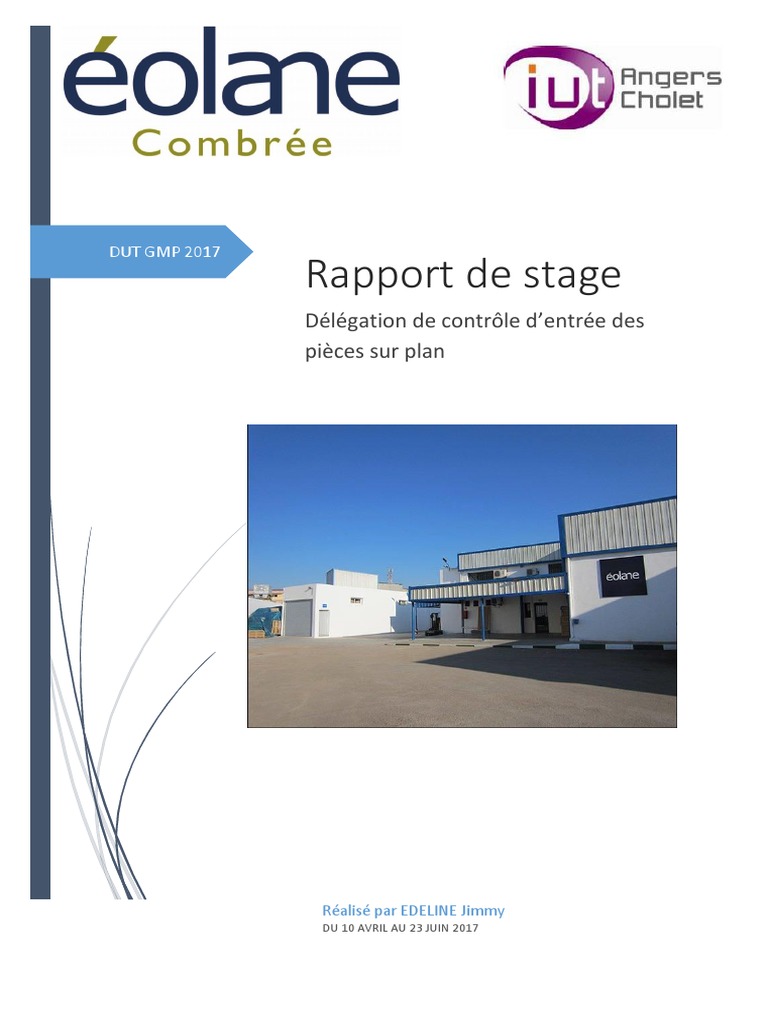 éolane
Combrée

iut Angers Cholet

DUT GMP 2017

Rapport de stage

Délégation de contrôle d'entrée des pièces sur plan

éolane

Réalisé par EDELINE Jimmy
DU 10 AVRIL AU 23 JUIN 2017